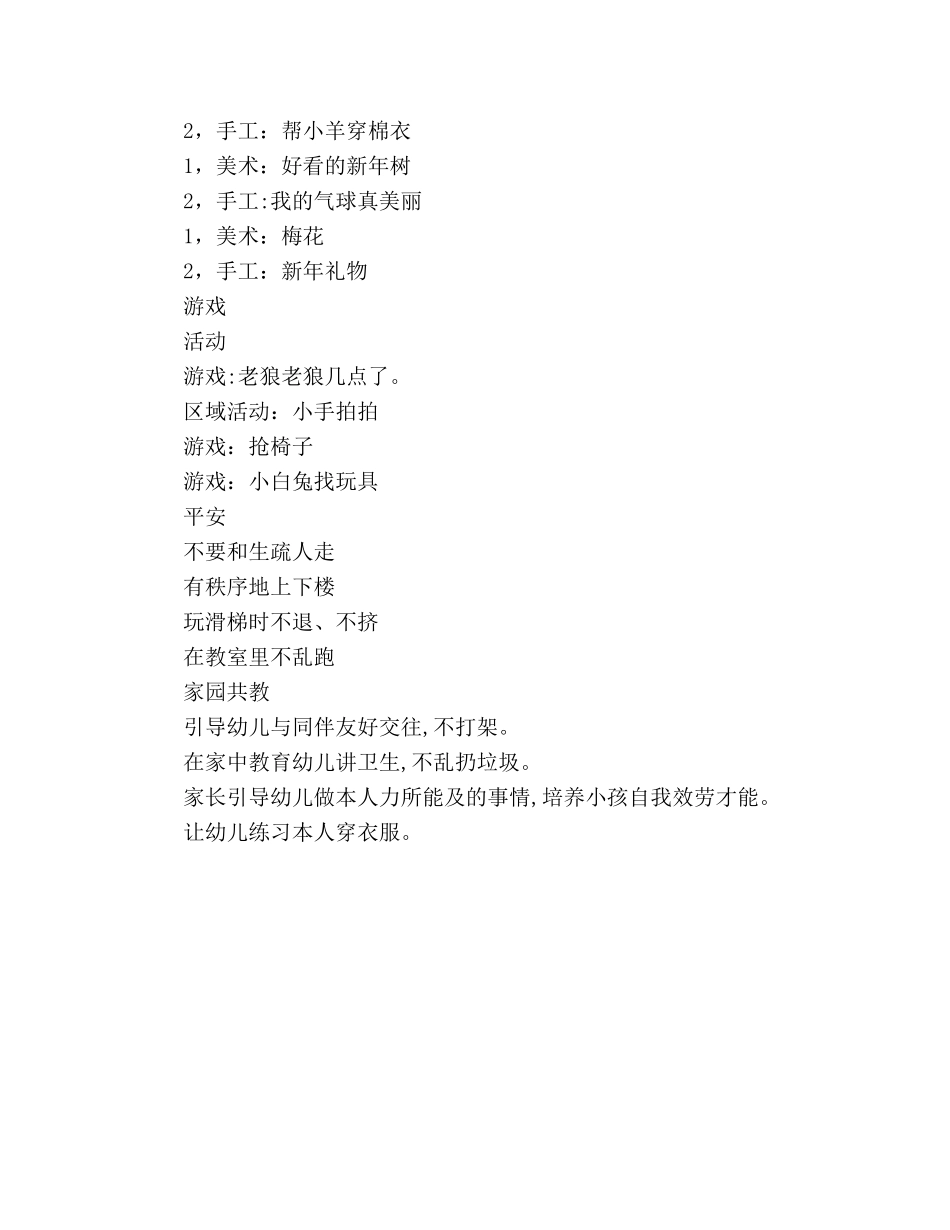 2，手工：帮小羊穿棉衣
1，美术：好看的新年树
2，手工:我的气球真美丽
1，美术：梅花
2，手工：新年礼物
游戏
活动
游戏:老狼老狼几点了。
区域活动：小手拍拍
游戏：抢椅子
游戏：小白兔找玩具
平安
不要和生疏人走
有秩序地上下楼
玩滑梯时不退、不挤
在教室里不乱跑
家园共教
引导幼儿与同伴友好交往,不打架。
在家中教育幼儿讲卫生,不乱扔垃圾。
家长引导幼儿做本人力所能及的事情,培养小孩自我效劳才能。
让幼儿练习本人穿衣服。